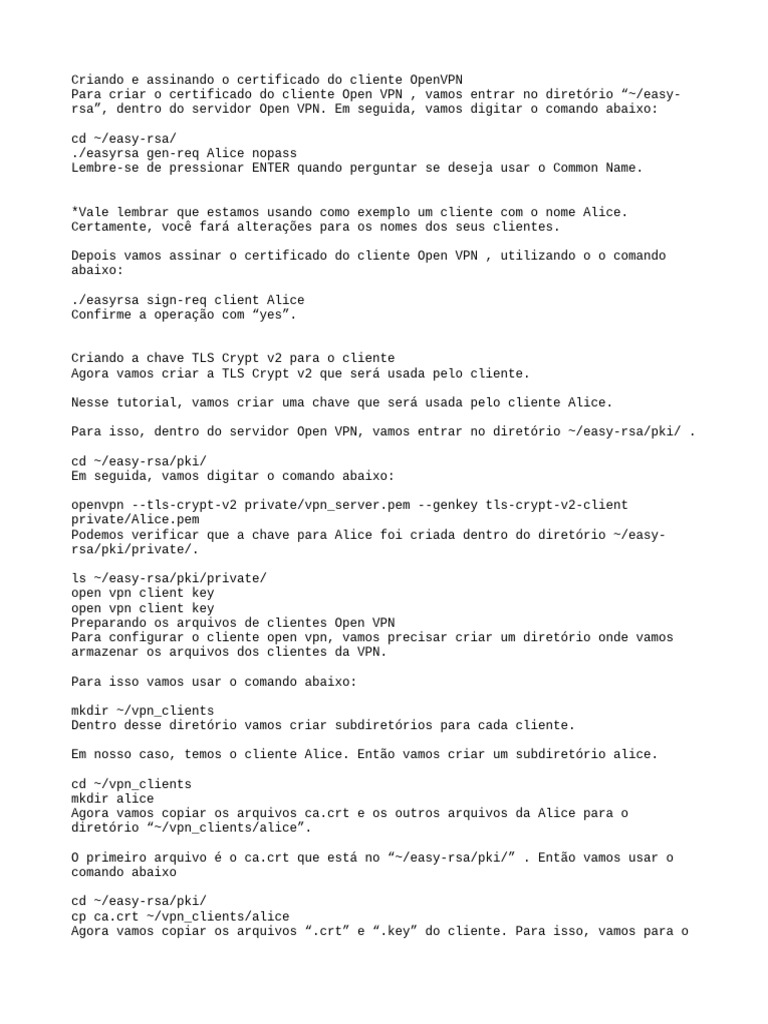 Criando e assinando o certificado do cliente OpenVPN
Para criar o certificado do cliente Open VPN , vamos entrar no diretório “~/easy-rsa”, dentro do servidor Open VPN. Em seguida, vamos digitar o comando abaixo:

cd ~/easy-rsa/
./easyrsa gen-req Alice nopass
Lembre-se de pressionar ENTER quando perguntar se deseja usar o Common Name.

*Vale lembrar que estamos usando como exemplo um cliente com o nome Alice. Certamente, você fará alterações para os nomes dos seus clientes.

Depois vamos assinar o certificado do cliente Open VPN , utilizando o o comando abaixo:

./easyrsa sign-req client Alice
Confirme a operação com “yes”.

Criando a chave TLS Crypt v2 para o cliente
Agora vamos criar a TLS Crypt v2 que será usada pelo cliente.

Nesse tutorial, vamos criar uma chave que será usada pelo cliente Alice.

Para isso, dentro do servidor Open VPN, vamos entrar no diretório ~/easy-rsa/pki/ .

cd ~/easy-rsa/pki/
Em seguida, vamos digitar o comando abaixo:

openvpn --tls-crypt-v2 private/vpn_server.pem --genkey tls-crypt-v2-client private/Alice.pem
Podemos verificar que a chave para Alice foi criada dentro do diretório ~/easy-rsa/pki/private/.

ls ~/easy-rsa/pki/private/
open vpn client key
open vpn client key
Preparando os arquivos de clientes Open VPN
Para configurar o cliente open vpn, vamos precisar criar um diretório onde vamos armazenar os arquivos dos clientes da VPN.

Para isso vamos usar o comando abaixo:

mkdir ~/vpn_clients
Dentro desse diretório vamos criar subdiretórios para cada cliente.

Em nosso caso, temos o cliente Alice. Então vamos criar um subdiretório alice.

cd ~/vpn_clients
mkdir alice
Agora vamos copiar os arquivos ca.crt e os outros arquivos da Alice para o diretório “~/vpn_clients/alice”.

O primeiro arquivo é o ca.crt que está no “~/easy-rsa/pki/” . Então vamos usar o comando abaixo

cd ~/easy-rsa/pki/
cp ca.crt ~/vpn_clients/alice
Agora vamos copiar os arquivos “.crt” e “.key” do cliente. Para isso, vamos para o